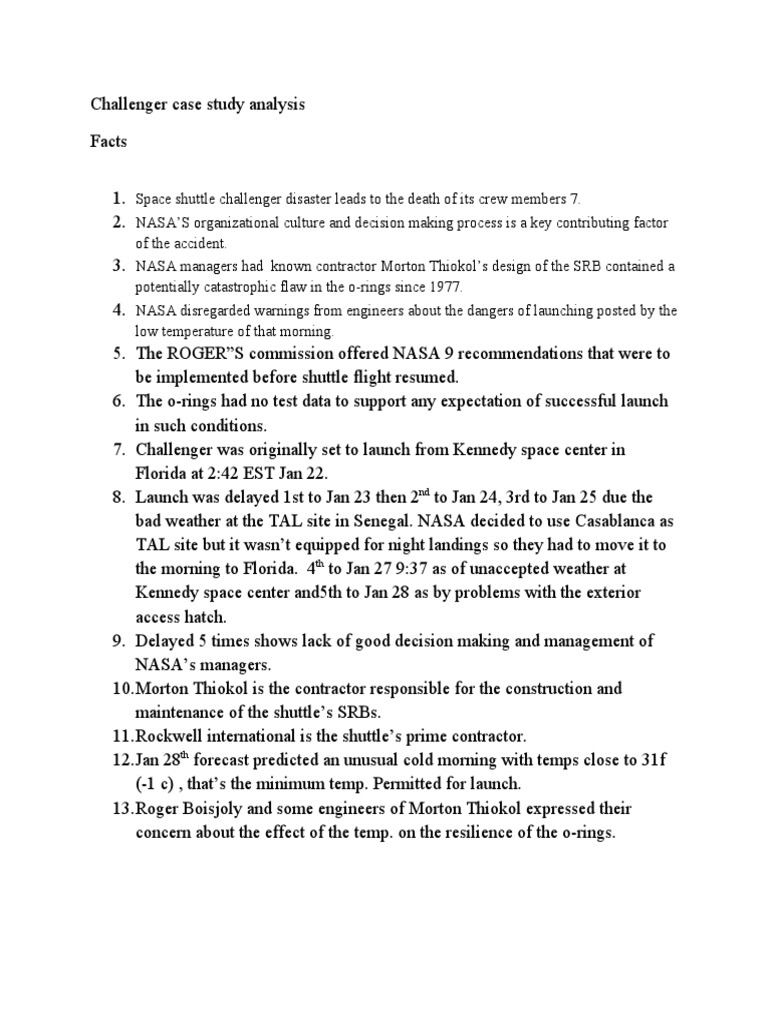 Challenger case study analysis

Facts

1. Space shuttle challenger disaster leads to the death of its crew members 7.
2. NASA'S organizational culture and decision making process is a key contributing factor of the accident.
3. NASA managers had known contractor Morton Thiokol's design of the SRB contained a potentially catastrophic flaw in the o-rings since 1977.
4. NASA disregarded warnings from engineers about the dangers of launching posted by the low temperature of that morning.
5. The ROGER"S commission offered NASA 9 recommendations that were to be implemented before shuttle flight resumed.
6. The o-rings had no test data to support any expectation of successful launch in such conditions.
7. Challenger was originally set to launch from Kennedy space center in Florida at 2:42 EST Jan 22.
8. Launch was delayed 1st to Jan 23 then 2$^{nd}$ to Jan 24, 3rd to Jan 25 due the bad weather at the TAL site in Senegal. NASA decided to use Casablanca as TAL site but it wasn't equipped for night landings so they had to move it to the morning to Florida. 4$^{th}$ to Jan 27 9:37 as of unaccepted weather at Kennedy space center and5th to Jan 28 as by problems with the exterior access hatch.
9. Delayed 5 times shows lack of good decision making and management of NASA's managers.
10. Morton Thiokol is the contractor responsible for the construction and maintenance of the shuttle's SRBs.
11. Rockwell international is the shuttle's prime contractor.
12. Jan 28$^{th}$ forecast predicted an unusual cold morning with temps close to 31f (-1 c) , that's the minimum temp. Permitted for launch.
13. Roger Boisjoly and some engineers of Morton Thiokol expressed their concern about the effect of the temp. on the resilience of the o-rings.